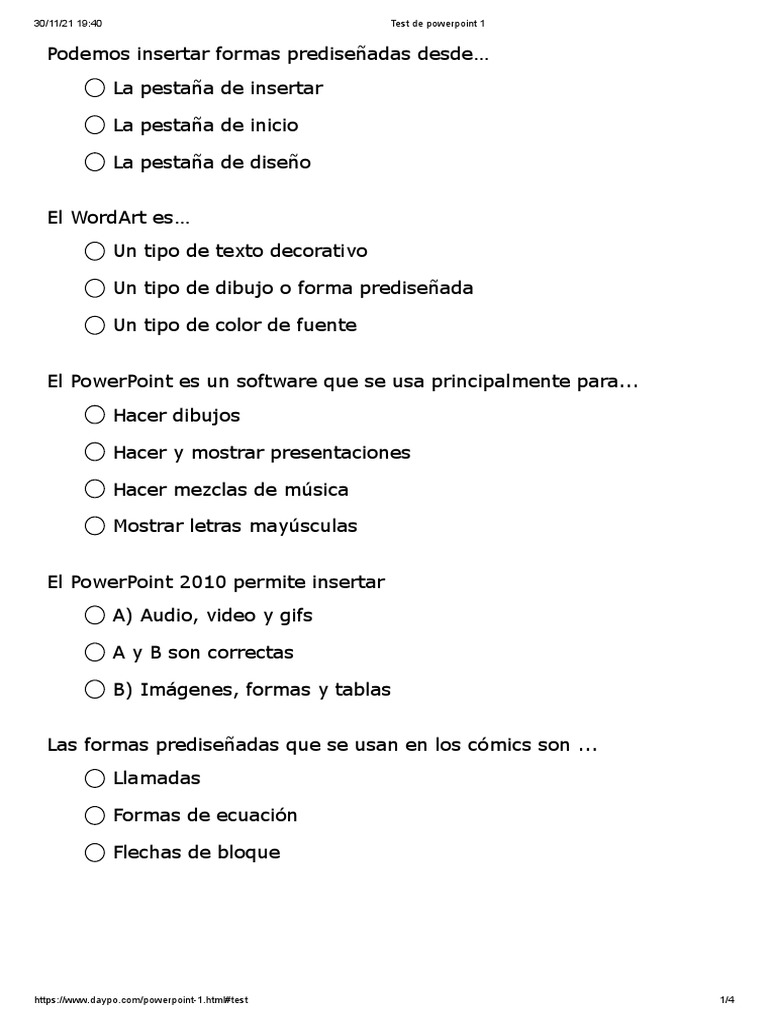 30/11/21 19:40 Test de powerpoint 1

Podemos insertar formas prediseñadas desde…

La pestaña de insertar

La pestaña de inicio

La pestaña de diseño

El WordArt es…

Un tipo de texto decorativo

Un tipo de dibujo o forma prediseñada

Un tipo de color de fuente

El PowerPoint es un software que se usa principalmente para...

Hacer dibujos

Hacer y mostrar presentaciones

Hacer mezclas de música

Mostrar letras mayúsculas

El PowerPoint 2010 permite insertar

A) Audio, video y gifs

A y B son correctas

B) Imágenes, formas y tablas

Las formas prediseñadas que se usan en los cómics son ...

Llamadas

Formas de ecuación

Flechas de bloque

https://www.daypo.com/powerpoint-1.html#test 1/4